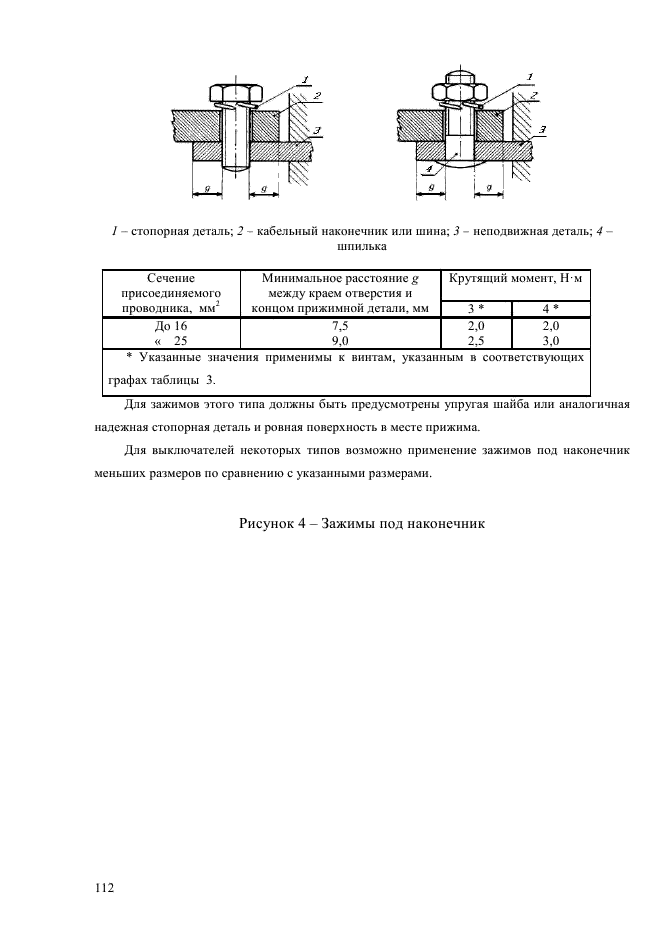 1
2
3
g
g

1
2
3
4
g
g

1 – стопорная деталь; 2 – кабельный наконечник или шина; 3 – неподвижная деталь; 4 – шпилька

| Сечение присоединяемого проводника, мм$^2$ | Минимальное расстояние g между краем отверстия и концом прижимной детали, мм | Крутящий момент, Н·м | |
|---|---|---|---|
| | | 3 * | 4 * |
| До 16 | 7,5 | 2,0 | 2,0 |
| « 25 | 9,0 | 2,5 | 3,0 |
| * Указанные значения применимы к винтам, указанным в соответствующих графах таблицы 3. | | | |

Для зажимов этого типа должны быть предусмотрены упругая шайба или аналогичная надежная стопорная деталь и ровная поверхность в месте прижима.

Для выключателей некоторых типов возможно применение зажимов под наконечник меньших размеров по сравнению с указанными размерами.

Рисунок 4 – Зажимы под наконечник

112